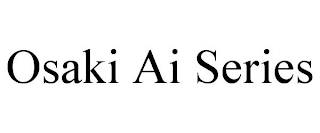 Osaki Ai Series